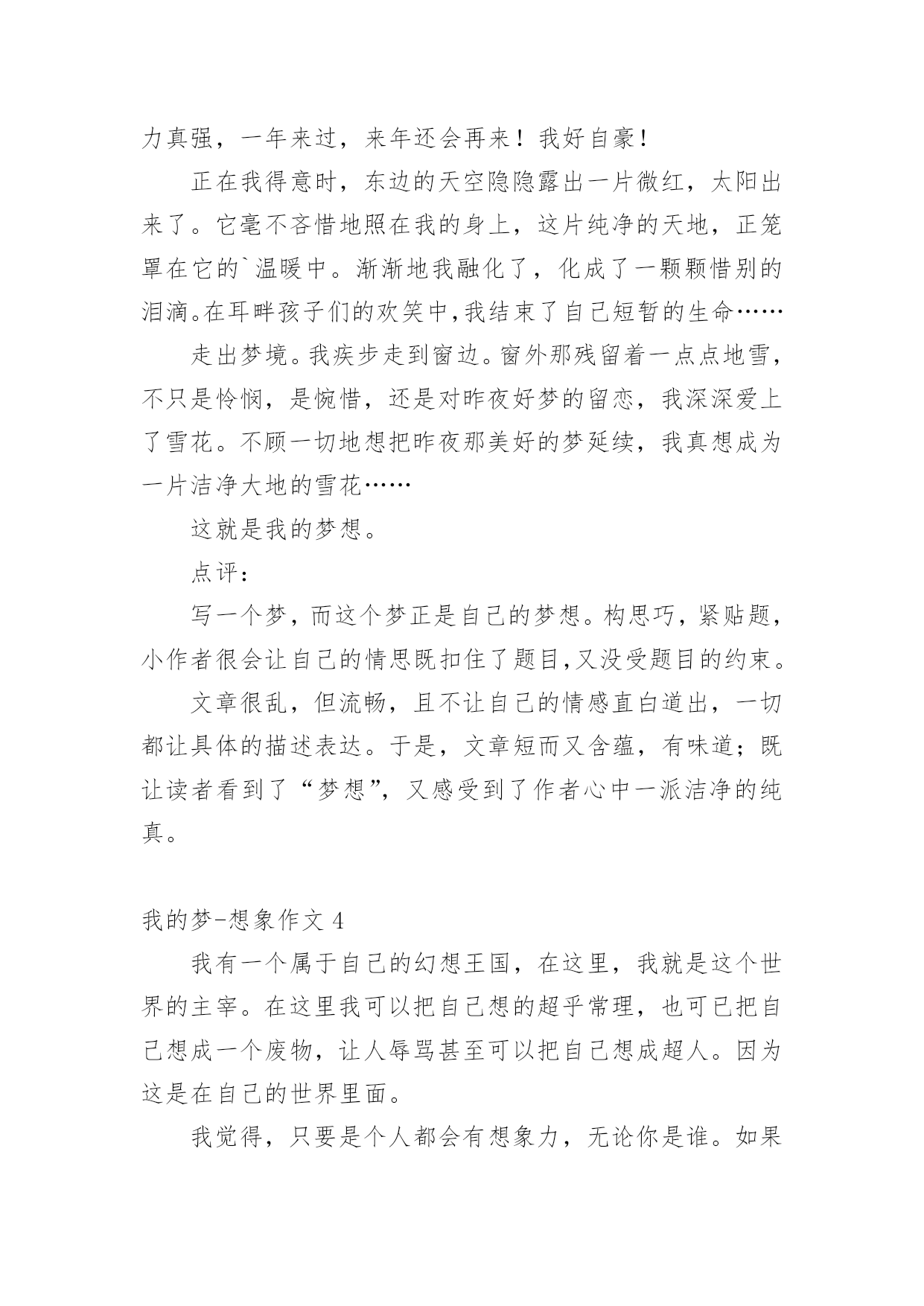 力真强，一年来过，来年还会再来！我好自豪！

正在我得意时，东边的天空隐隐露出一片微红，太阳出来了。它毫不吝惜地照在我的身上，这片纯净的天地，正笼罩在它的`温暖中。渐渐地我融化了，化成了一颗颗惜别的泪滴。在耳畔孩子们的欢笑中,我结束了自己短暂的生命……

走出梦境。我疾步走到窗边。窗外那残留着一点点地雪，不只是怜悯，是惋惜，还是对昨夜好梦的留恋，我深深爱上了雪花。不顾一切地想把昨夜那美好的梦延续，我真想成为一片洁净大地的雪花……

这就是我的梦想。

点评：

写一个梦，而这个梦正是自己的梦想。构思巧，紧贴题，小作者很会让自己的情思既扣住了题目,又没受题目的约束。

文章很乱，但流畅，且不让自己的情感直白道出，一切都让具体的描述表达。于是，文章短而又含蕴，有味道；既让读者看到了“梦想”，又感受到了作者心中一派洁净的纯真。

我的梦-想象作文 4

我有一个属于自己的幻想王国，在这里，我就是这个世界的主宰。在这里我可以把自己想的超乎常理，也可已把自己想成一个废物，让人辱骂甚至可以把自己想成超人。因为这是在自己的世界里面。

我觉得，只要是个人都会有想象力，无论你是谁。如果